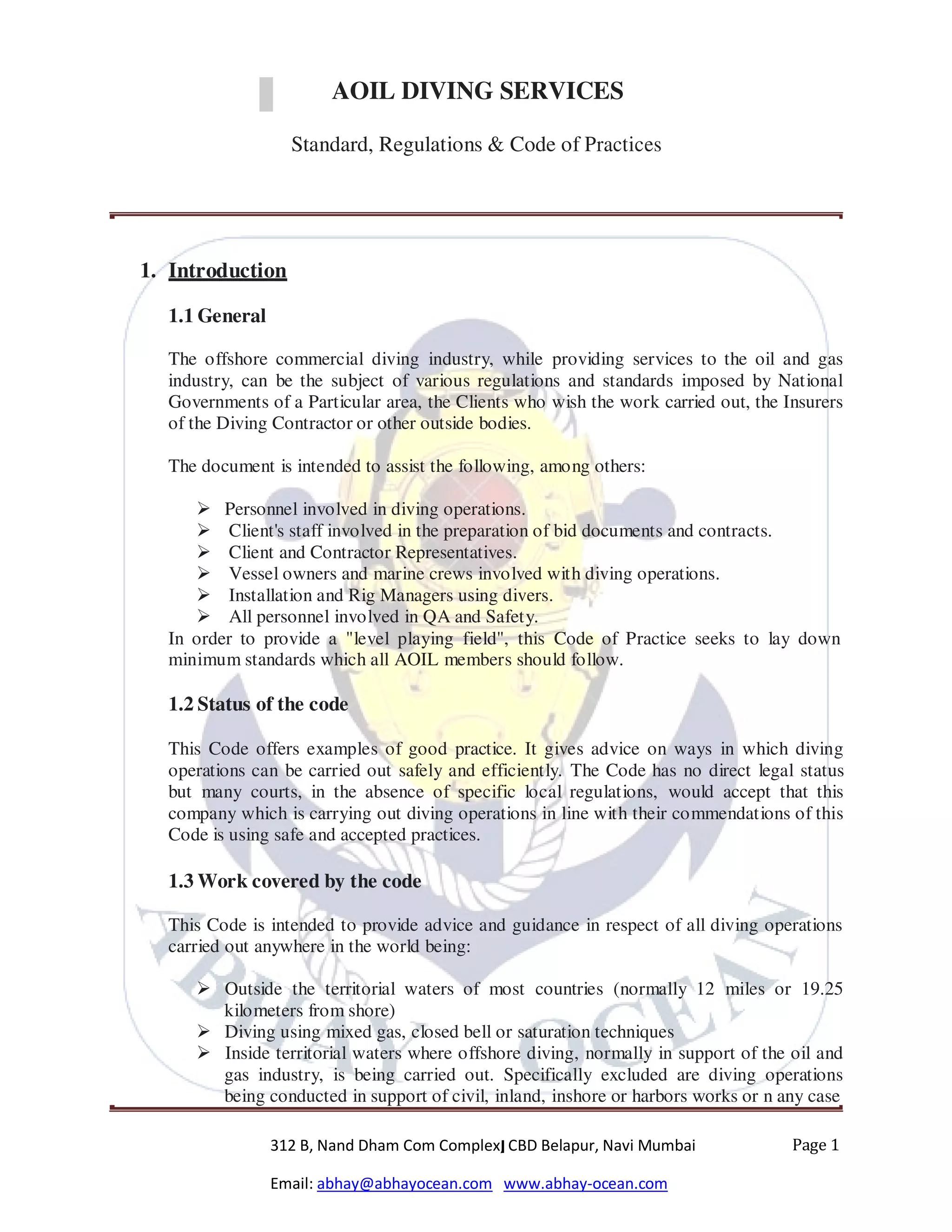 AOIL DIVING SERVICES

Standard, Regulations & Code of Practices

1. Introduction

1.1 General

The offshore commercial diving industry, while providing services to the oil and gas industry, can be the subject of various regulations and standards imposed by National Governments of a Particular area, the Clients who wish the work carried out, the Insurers of the Diving Contractor or other outside bodies.

The document is intended to assist the following, among others:

➢ Personnel involved in diving operations.
➢ Client's staff involved in the preparation of bid documents and contracts.
➢ Client and Contractor Representatives.
➢ Vessel owners and marine crews involved with diving operations.
➢ Installation and Rig Managers using divers.
➢ All personnel involved in QA and Safety.

In order to provide a "level playing field", this Code of Practice seeks to lay down minimum standards which all AOIL members should follow.

1.2 Status of the code

This Code offers examples of good practice. It gives advice on ways in which diving operations can be carried out safely and efficiently. The Code has no direct legal status but many courts, in the absence of specific local regulations, would accept that this company which is carrying out diving operations in line with their commendations of this Code is using safe and accepted practices.

1.3 Work covered by the code

This Code is intended to provide advice and guidance in respect of all diving operations carried out anywhere in the world being:

➢ Outside the territorial waters of most countries (normally 12 miles or 19.25 kilometers from shore)
➢ Diving using mixed gas, closed bell or saturation techniques
➢ Inside territorial waters where offshore diving, normally in support of the oil and gas industry, is being carried out. Specifically excluded are diving operations being conducted in support of civil, inland, inshore or harbors works or n any case

ABHAY OCEAN

312 B, Nand Dham Com Complex| CBD Belapur, Navi Mumbai Page 1

Email: abhay@abhayocean.com www.abhay-ocean.com